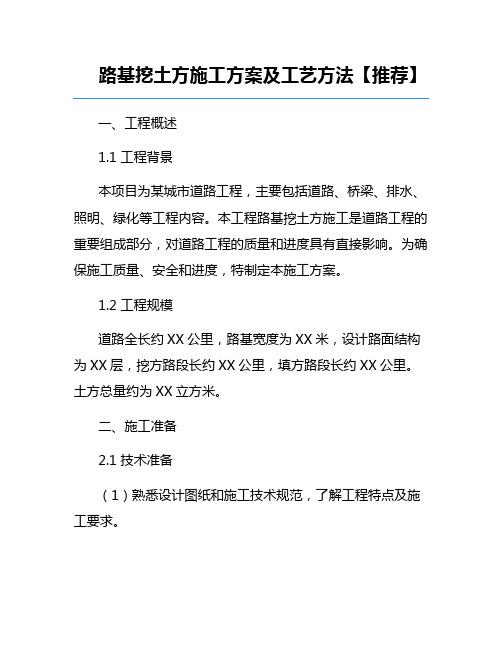 路基挖土方施工方案及工艺方法【推荐】

一、工程概述

1.1 工程背景

本项目为某城市道路工程，主要包括道路、桥梁、排水、照明、绿化等工程内容。本工程路基挖土方施工是道路工程的重要组成部分，对道路工程的质量和进度具有直接影响。为确保施工质量、安全和进度，特制定本施工方案。

1.2 工程规模

道路全长约 XX 公里，路基宽度为 XX 米，设计路面结构为 XX 层，挖方路段长约 XX 公里，填方路段长约 XX 公里。土方总量约为 XX 立方米。

二、施工准备

2.1 技术准备

（1）熟悉设计图纸和施工技术规范，了解工程特点及施工要求。